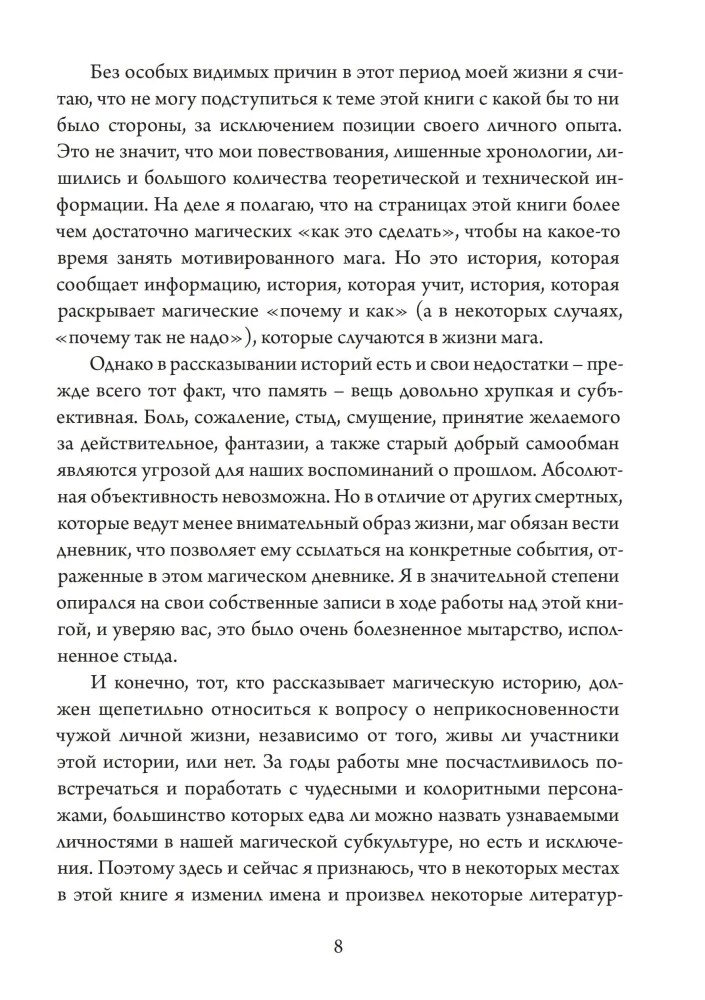 Без особых видимых причин в этот период моей жизни я считаю, что не могу подступиться к теме этой книги с какой бы то ни было стороны, за исключением позиции своего личного опыта. Это не значит, что мои повествования, лишенные хронологии, лишились и большого количества теоретической и технической информации. На деле я полагаю, что на страницах этой книги более чем достаточно магических «как это сделать», чтобы на какое-то время занять мотивированного мага. Но это история, которая сообщает информацию, история, которая учит, история, которая раскрывает магические «почему и как» (а в некоторых случаях, «почему так не надо»), которые случаются в жизни мага.

Однако в рассказывании историй есть и свои недостатки – прежде всего тот факт, что память – вещь довольно хрупкая и субъективная. Боль, сожаление, стыд, смущение, принятие желаемого за действительное, фантазии, а также старый добрый самообман являются угрозой для наших воспоминаний о прошлом. Абсолютная объективность невозможна. Но в отличие от других смертных, которые ведут менее внимательный образ жизни, маг обязан вести дневник, что позволяет ему ссылаться на конкретные события, отраженные в этом магическом дневнике. Я в значительной степени опирался на свои собственные записи в ходе работы над этой книгой, и уверяю вас, это было очень болезненное мытарство, исполненное стыда.

И конечно, тот, кто рассказывает магическую историю, должен щепетильно относиться к вопросу о неприкосновенности чужой личной жизни, независимо от того, живы ли участники этой истории, или нет. За годы работы мне посчастливилось повстречаться и поработать с чудесными и колоритными персонажами, большинство которых едва ли можно назвать узнаваемыми личностями в нашей магической субкультуре, но есть и исключения. Поэтому здесь и сейчас я признаюсь, что в некоторых местах в этой книге я изменил имена и произвел некоторые литератур-

8